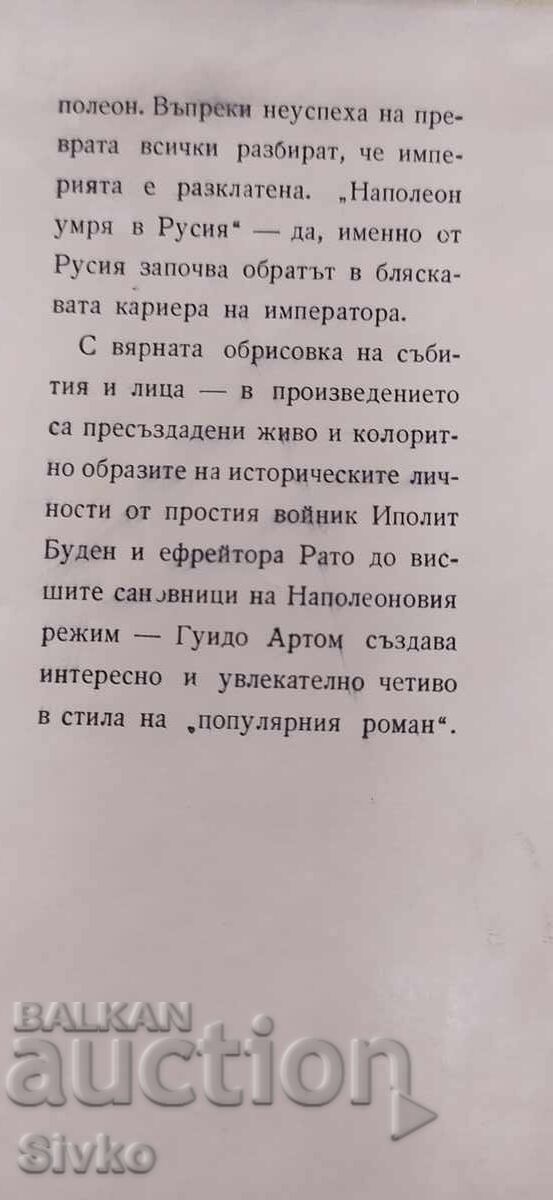 полеон. Въпреки неуспеха на преврата всички разбират, че империята е разклатена. „Наполеон умря в Русия“ — да, именно от Русия започва обратът в бляскавата кариера на императора.

С вярната обрисовка на събития и лица — в произведението са пресъздадени живо и колоритно образите на историческите личности от простия войник Иполит Буден и ефрейтора Рато до висшите сановници на Наполеоновия режим — Гуидо Артом създава интересно и увлекателно четиво в стила на „популярния роман“.

BALKAN auction Sivko